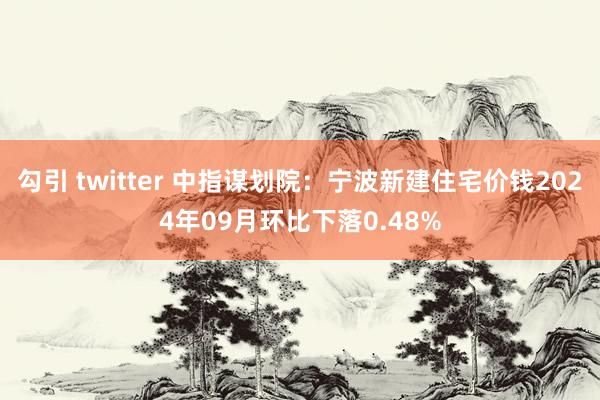 勾引 twitter 中指谋划院：宁波新建住宅价钱2024年09月环比下落0.48%